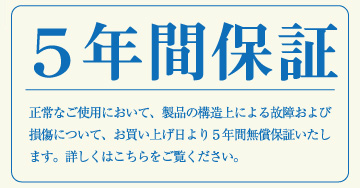 ５年間保証

正常なご使用において、製品の構造上による故障および損傷について、お買い上げ日より５年間無償保証いたします。詳しくはこちらをご覧ください。